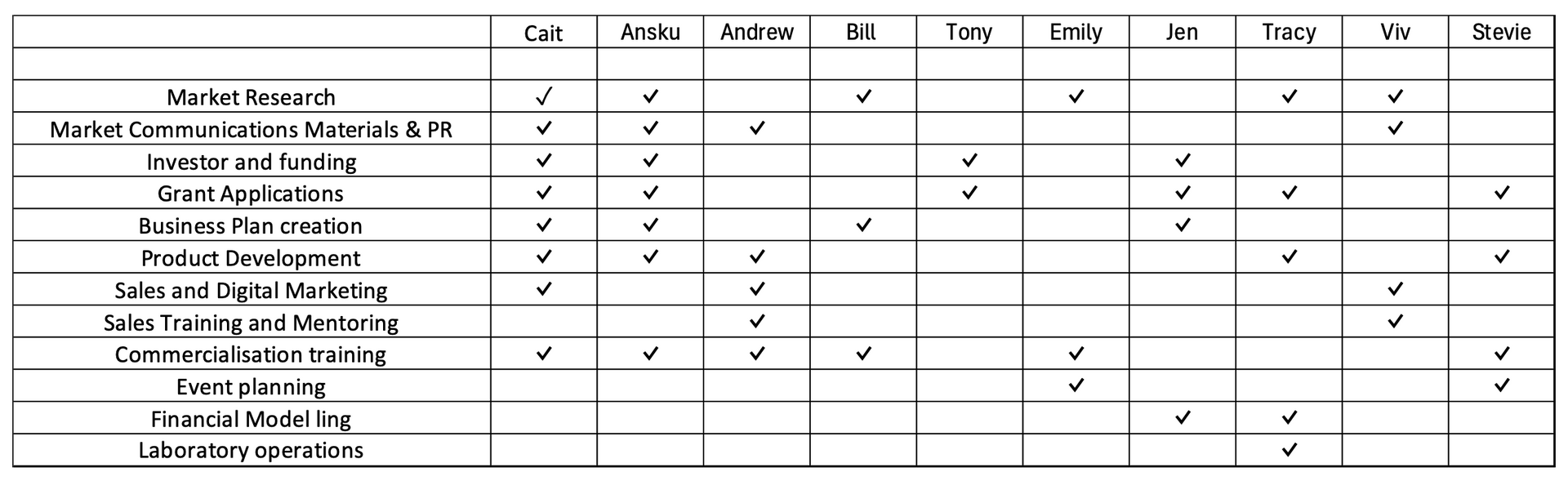 |  | Cait | Ansku | Andrew | Bill | Tony | Emily | Jen | Tracy | Viv | Stevie |
|---|---|---|---|---|---|---|---|---|---|---|
|  |  |  |  |  |  |  |  |  |  |  |
| Market Research | ✓ | ✓ |  | ✓ |  | ✓ |  | ✓ | ✓ |  |
| Market Communications Materials & PR | ✓ | ✓ | ✓ |  |  |  |  |  | ✓ |  |
| Investor and funding | ✓ | ✓ |  |  | ✓ |  | ✓ |  |  |  |
| Grant Applications | ✓ | ✓ |  |  | ✓ |  | ✓ | ✓ |  | ✓ |
| Business Plan creation | ✓ | ✓ |  | ✓ |  |  | ✓ |  |  |  |
| Product Development | ✓ | ✓ | ✓ |  |  |  |  | ✓ |  | ✓ |
| Sales and Digital Marketing | ✓ |  | ✓ |  |  |  |  |  | ✓ |  |
| Sales Training and Mentoring |  |  | ✓ |  |  |  |  |  | ✓ |  |
| Commercialisation training | ✓ | ✓ | ✓ | ✓ |  | ✓ |  |  |  | ✓ |
| Event planning |  |  |  |  |  | ✓ |  |  |  | ✓ |
| Financial Model ling |  |  |  |  |  |  | ✓ | ✓ |  |  |
| Laboratory operations |  |  |  |  |  |  |  | ✓ |  |  |